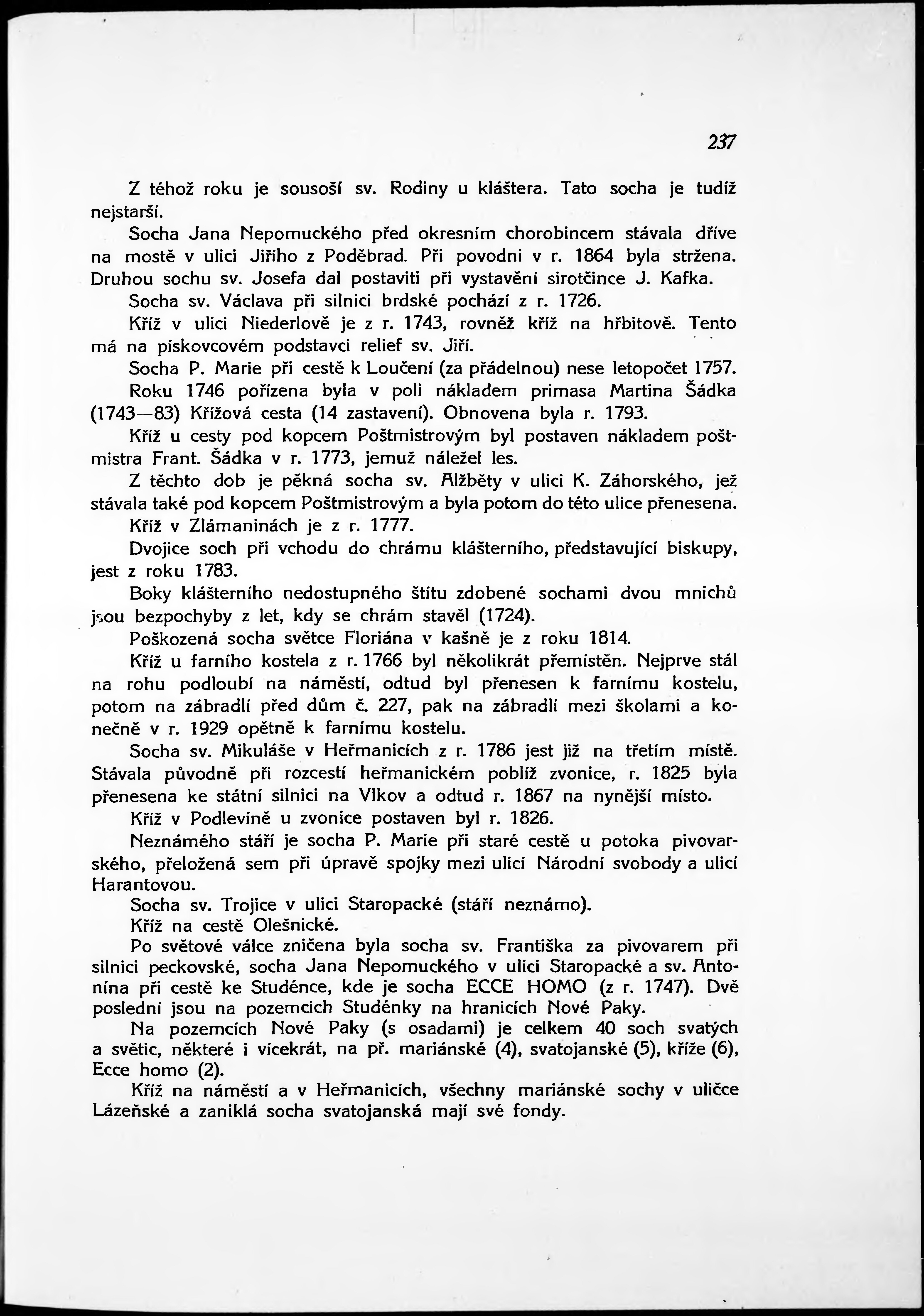 237

Z téhož roku je sousoší sv. Rodiny u kláštera. Tato socha je tudíž nejstarší.

Socha Jana Nepomuckého před okresním chorobincem stávala dříve na mostě v ulici Jiřího z Poděbrad. Při povodni v r. 1864 byla stržena. Druhou sochu sv. Josefa dal postaviti při vystavění sirotčince J. Kafka.

Socha sv. Václava při silnici brdské pochází z r. 1726.

Kříž v ulici Niederlově je z r. 1743, rovněž kříž na hřbitově. Tento má na pískovcovém podstavci relief sv. Jiří.

Socha P. Marie při cestě k Loučení (za přádelnou) nese letopočet 1757.

Roku 1746 pořízena byla v poli nákladem primasa Martina Šádka (1743—83) Křížová cesta (14 zastavení). Obnovena byla r. 1793.

Kříž u cesty pod kopcem Poštmistrovým byl postaven nákladem poštmistra Frant. Šádka v r. 1773, jemuž náležel les.

Z těchto dob je pěkná socha sv. Alžběty v ulici K. Záhorského, jež stávala také pod kopcem Poštmistrovým a byla potom do této ulice přenesena.

Kříž v Zlámaninách je z r. 1777.

Dvojice soch při vchodu do chrámu klášterního, představující biskupy, jest z roku 1783.

Boky klášterního nedostupného štítu zdobené sochami dvou mnichů jsou bezpochyby z let, kdy se chrám stavěl (1724).

Poškozená socha světce Floriána v kašně je z roku 1814.

Kříž u farního kostela z r. 1766 byl několikrát přemístěn. Nejprve stál na rohu podloubí na náměstí, odtud byl přenesen k farnímu kostelu, potom na zábradlí před dům č. 227, pak na zábradlí mezi školami a konečně v r. 1929 opětně k farnímu kostelu.

Socha sv. Mikuláše v Heřmanicích z r. 1786 jest již na třetím místě. Stávala původně při rozcestí heřmanickém poblíž zvonice, r. 1825 byla přenesena ke státní silnici na Vlkov a odtud r. 1867 na nynější místo.

Kříž v Podlevíně u zvonice postaven byl r. 1826.

Neznámého stáří je socha P. Marie při staré cestě u potoka pivovarského, přeložená sem při úpravě spojky mezi ulicí Národní svobody a ulicí Harantovou.

Socha sv. Trojice v ulici Staropacké (stáří neznámo).

Kříž na cestě Olešnické.

Po světové válce zničena byla socha sv. Františka za pivovarem při silnici peckovské, socha Jana Nepomuckého v ulici Staropacké a sv. Antonína při cestě ke Studénce, kde je socha ECCE HOMO (z r. 1747). Dvě poslední jsou na pozemcích Studénky na hranicích Nové Paky.

Na pozemcích Nové Paky (s osadami) je celkem 40 soch svatých a světic, některé i vícekrát, na př. mariánské (4), svatojanské (5), kříže (6), Ecce homo (2).

Kříž na náměstí a v Heřmanicích, všechny mariánské sochy v uličce Lázeňské a zaniklá socha svatojanská mají své fondy.